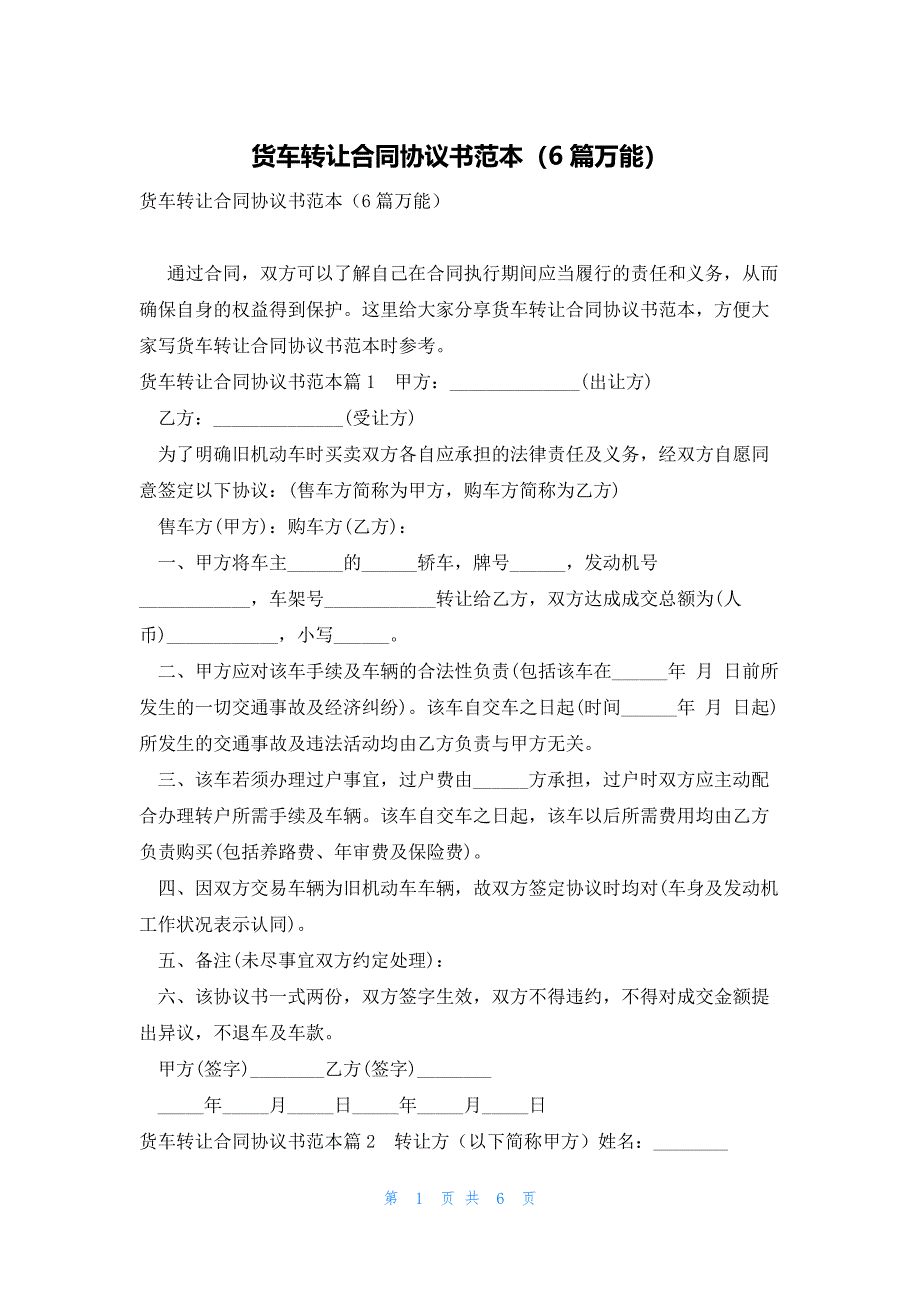 货车转让合同协议书范本（6 篇万能）

货车转让合同协议书范本（6 篇万能）

通过合同，双方可以了解自己在合同执行期间应当履行的责任和义务，从而确保自身的权益得到保护。这里给大家分享货车转让合同协议书范本，方便大家写货车转让合同协议书范本时参考。

货车转让合同协议书范本篇 1　甲方：______________(出让方)

乙方：______________(受让方)

为了明确旧机动车时买卖双方各自应承担的法律责任及义务，经双方自愿同意签定以下协议：(售车方简称为甲方，购车方简称为乙方)

售车方(甲方)：购车方(乙方)：

一、甲方将车主______的______轿车，牌号______，发动机号____________，车架号____________转让给乙方，双方达成成交总额为(人币)____________，小写______。

二、甲方应对该车手续及车辆的合法性负责(包括该车在______年 月 日前所发生的一切交通事故及经济纠纷)。该车自交车之日起(时间______年 月 日起)所发生的交通事故及违法活动均由乙方负责与甲方无关。

三、该车若须办理过户事宜，过户费由______方承担，过户时双方应主动配合办理转户所需手续及车辆。该车自交车之日起，该车以后所需费用均由乙方负责购买(包括养路费、年审费及保险费)。

四、因双方交易车辆为旧机动车车辆，故双方签定协议时均对(车身及发动机工作状况表示认同)。

五、备注(未尽事宜双方约定处理)：

六、该协议书一式两份，双方签字生效，双方不得违约，不得对成交金额提出异议，不退车及车款。

甲方(签字)________乙方(签字)________

_____年_____月_____日_____年_____月_____日

货车转让合同协议书范本篇 2　转让方（以下简称甲方）姓名：________

第 1 页 共 6 页